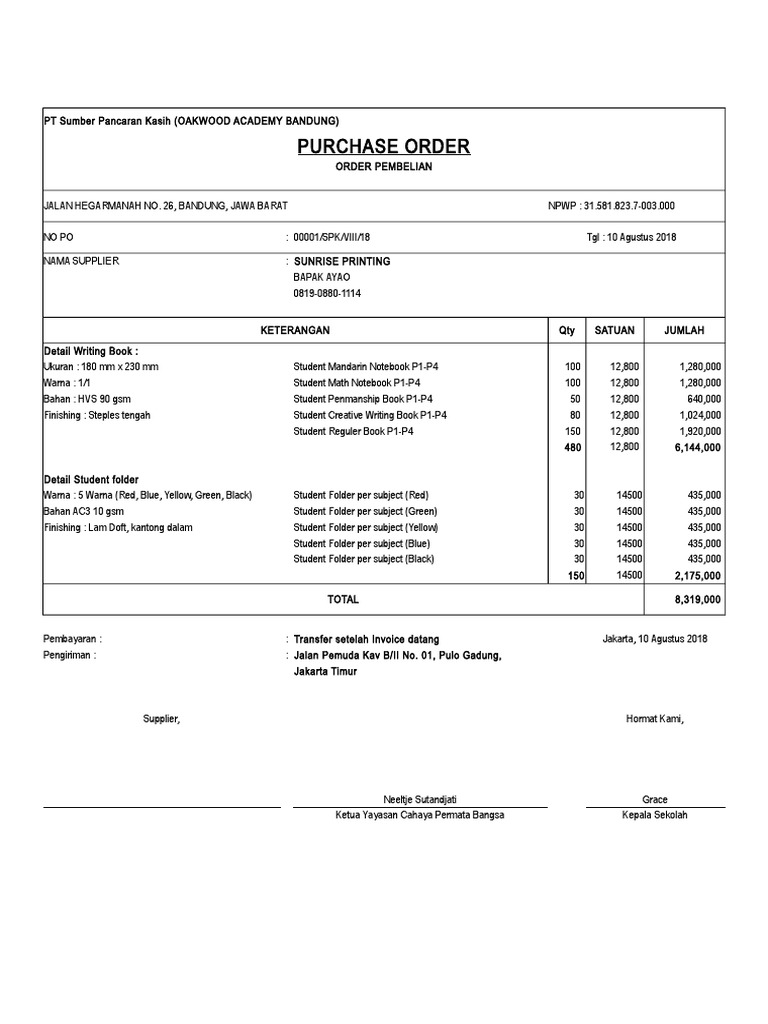 PT Sumber Pancaran Kasih (OAKWOOD ACADEMY BANDUNG)

PURCHASE ORDER

ORDER PEMBELIAN

JALAN HEGARMANAH NO. 26, BANDUNG, JAWA BARAT

NPWP : 31.581.823.7-003.000

NO PO : 00001/SPK/VIII/18

Tgl : 10 Agustus 2018

NAMA SUPPLIER : SUNRISE PRINTING
BAPAK AYAO
0819-0880-1114

| KETERANGAN | | Qty | SATUAN | JUMLAH |
|---|---|---|---|---|
| Detail Writing Book : | | | | |
| Ukuran : 180 mm x 230 mm | Student Mandarin Notebook P1-P4 | 100 | 12,800 | 1,280,000 |
| Warna : 1/1 | Student Math Notebook P1-P4 | 100 | 12,800 | 1,280,000 |
| Bahan : HVS 90 gsm | Student Penmanship Book P1-P4 | 50 | 12,800 | 640,000 |
| Finishing : Steples tengah | Student Creative Writing Book P1-P4 | 80 | 12,800 | 1,024,000 |
| | Student Reguler Book P1-P4 | 150 | 12,800 | 1,920,000 |
| | | 480 | 12,800 | 6,144,000 |
| Detail Student folder | | | | |
| Warna : 5 Warna (Red, Blue, Yellow, Green, Black) | Student Folder per subject (Red) | 30 | 14500 | 435,000 |
| Bahan AC3 10 gsm | Student Folder per subject (Green) | 30 | 14500 | 435,000 |
| Finishing : Lam Doft, kantong dalam | Student Folder per subject (Yellow) | 30 | 14500 | 435,000 |
| | Student Folder per subject (Blue) | 30 | 14500 | 435,000 |
| | Student Folder per subject (Black) | 30 | 14500 | 435,000 |
| | | 150 | 14500 | 2,175,000 |
| TOTAL | | | | 8,319,000 |

Pembayaran : : Transfer setelah Invoice datang

Jakarta, 10 Agustus 2018

Pengiriman : : Jalan Pemuda Kav B/II No. 01, Pulo Gadung, Jakarta Timur

Supplier,

Hormat Kami,

Neeltje Sutandjati
Ketua Yayasan Cahaya Permata Bangsa

Grace
Kepala Sekolah